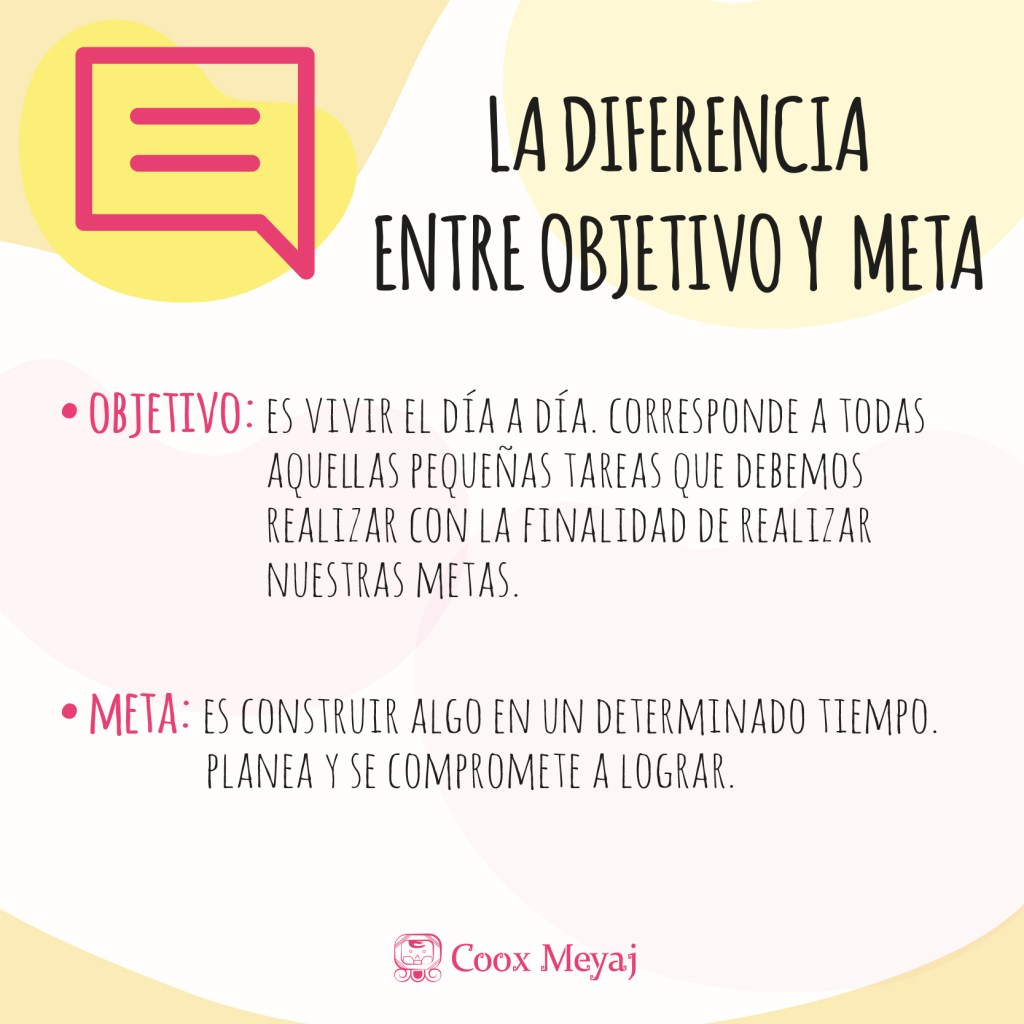 LA DIFERENCIA
ENTRE OBJETIVO Y META

• OBJETIVO: ES VIVIR EL DÍA A DÍA. CORRESPONDE A TODAS AQUELLAS PEQUEÑAS TAREAS QUE DEBEMOS REALIZAR CON LA FINALIDAD DE REALIZAR NUESTRAS METAS.

• META: ES CONSTRUIR ALGO EN UN DETERMINADO TIEMPO. PLANEA Y SE COMPROMETE A LOGRAR.

Coox Meyaj